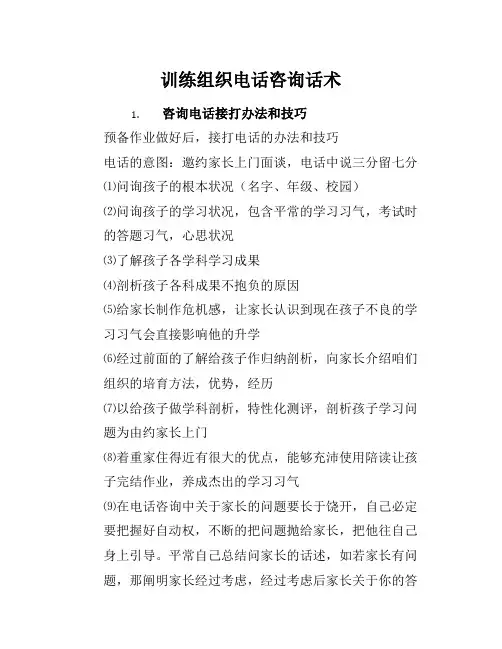 训练组织电话咨询话术

1. 咨询电话接打办法和技巧

预备作业做好后，接打电话的办法和技巧

电话的意图：邀约家长上门面谈，电话中说三分留七分

⑴问询孩子的根本状况（名字、年级、校园）

⑵问询孩子的学习状况，包含平常的学习习气，考试时的答题习气，心思状况

⑶了解孩子各学科学习成果

⑷剖析孩子各科成果不抱负的原因

⑸给家长制作危机感，让家长认识到现在孩子不良的学习习气会直接影响他的升学

⑹经过前面的了解给孩子作归纳剖析，向家长介绍咱们组织的培育方法，优势，经历

⑺以给孩子做学科剖析，特性化测评，剖析孩子学习问题为由约家长上门

⑻着重家住得近有很大的优点，能够充沛使用陪读让孩子完结作业，养成杰出的学习习气

⑼在电话咨询中关于家长的问题要长于饶开，自己必定要把握好自动权，不断的把问题抛给家长，把他往自己身上引导。平常自己总结问家长的话述，如若家长有问题，那阐明家长经过考虑，经过考虑后家长关于你的答